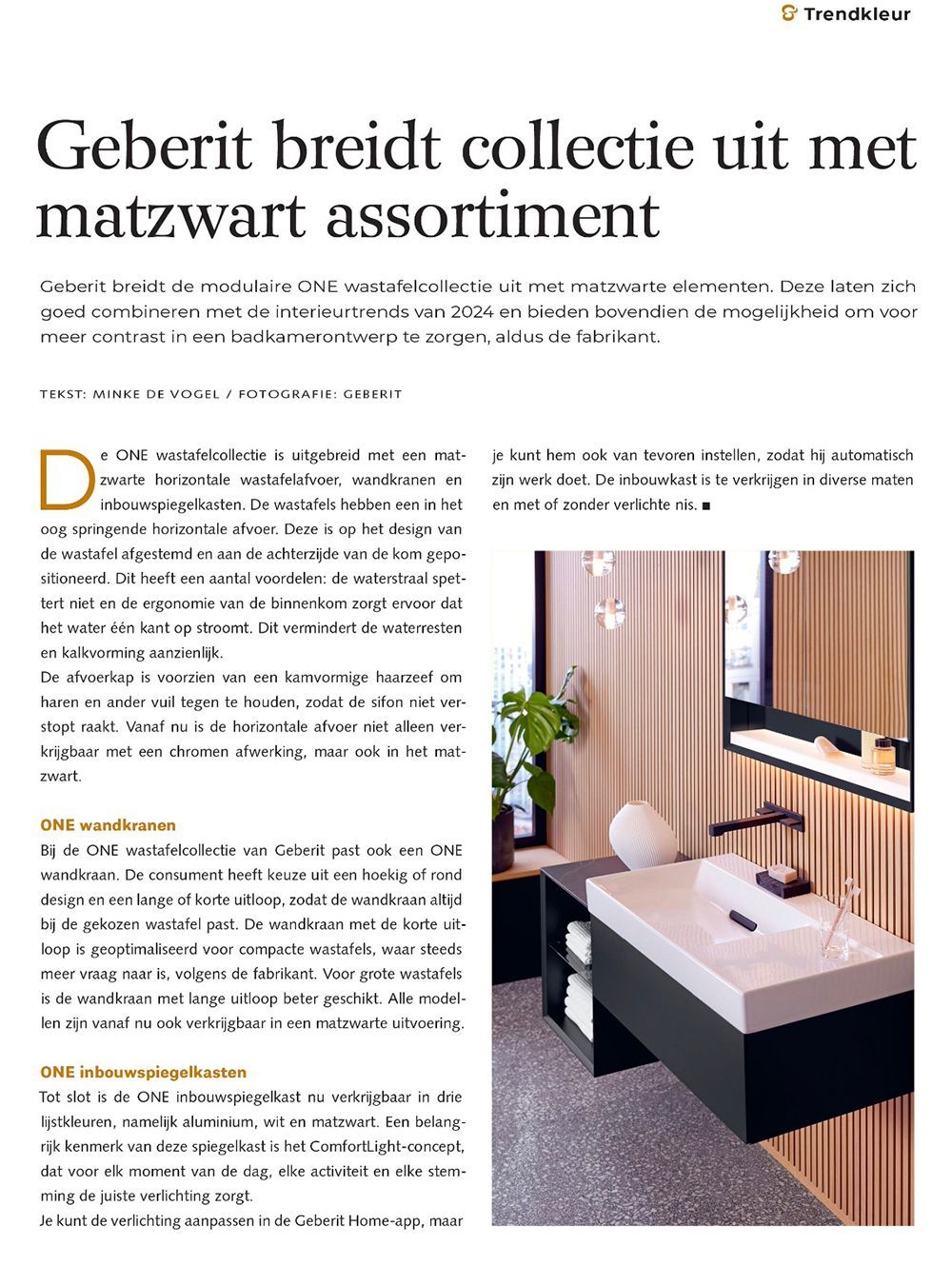 Trendkleur

Geberit breidt collectie uit met matzwart assortiment

Geberit breidt de modulaire ONE wastafelcollectie uit met matzwarte elementen. Deze laten zich goed combineren met de interieurtrends van 2024 en bieden bovendien de mogelijkheid om voor meer contrast in een badkamerontwerp te zorgen, aldus de fabrikant.

TEKST: MINKE DE VOGEL / FOTOGRAFIE: GEBERIT

De ONE wastafelcollectie is uitgebreid met een matzwarte horizontale wastafelafvoer, wandkranen en inbouwspiegelkasten. De wastafels hebben een in het oog springende horizontale afvoer. Deze is op het design van de wastafel afgestemd en aan de achterzijde van de kom gepositioneerd. Dit heeft een aantal voordelen: de waterstraal spettert niet en de ergonomie van de binnenkom zorgt ervoor dat het water één kant op stroomt. Dit vermindert de waterresten en kalkvorming aanzienlijk.
De afvoerkap is voorzien van een kamvormige haarzeef om haren en ander vuil tegen te houden, zodat de sifon niet verstopt raakt. Vanaf nu is de horizontale afvoer niet alleen verkrijgbaar met een chromen afwerking, maar ook in het matzwart.

ONE wandkranen
Bij de ONE wastafelcollectie van Geberit past ook een ONE wandkraan. De consument heeft keuze uit een hoekig of rond design en een lange of korte uitloop, zodat de wandkraan altijd bij de gekozen wastafel past. De wandkraan met de korte uitloop is geoptimaliseerd voor compacte wastafels, waar steeds meer vraag naar is, volgens de fabrikant. Voor grote wastafels is de wandkraan met lange uitloop beter geschikt. Alle modellen zijn vanaf nu ook verkrijgbaar in een matzwarte uitvoering.

ONE inbouwspiegelkasten
Tot slot is de ONE inbouwspiegelkast nu verkrijgbaar in drie lijstkleuren, namelijk aluminium, wit en matzwart. Een belangrijk kenmerk van deze spiegelkast is het ComfortLight-concept, dat voor elk moment van de dag, elke activiteit en elke stemming de juiste verlichting zorgt.
Je kunt de verlichting aanpassen in de Geberit Home-app, maar je kunt hem ook van tevoren instellen, zodat hij automatisch zijn werk doet. De inbouwkast is te verkrijgen in diverse maten en met of zonder verlichte nis. ■